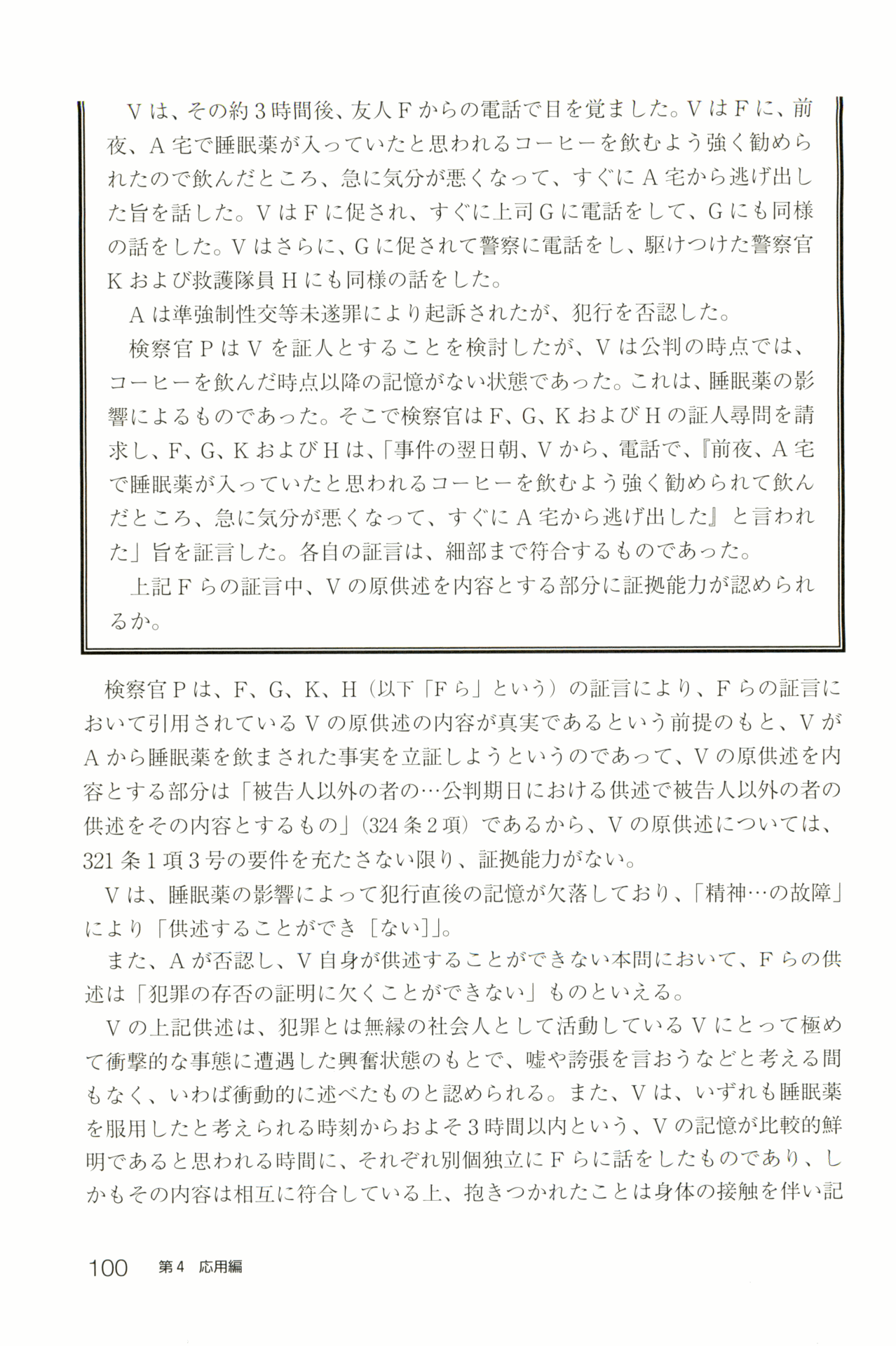 Vは、その約3時間後、友人Fからの電話で目を覚ました。VはFに、前夜、A宅で睡眠薬が入っていたと思われるコーヒーを飲むよう強く勧められたので飲んだところ、急に気分が悪くなって、すぐにA宅から逃げ出した旨を話した。VはFに促され、すぐに上司Gに電話をして、Gにも同様の話をした。Vはさらに、Gに促されて警察に電話をし、駆けつけた警察官Kおよび救護隊員Hにも同様の話をした。

Aは準強制性交等未遂罪により起訴されたが、犯行を否認した。

検察官PはVを証人とすることを検討したが、Vは公判の時点では、コーヒーを飲んだ時点以降の記憶がない状態であった。これは、睡眠薬の影響によるものであった。そこで検察官はF、G、KおよびHの証人尋問を請求し、F、G、KおよびHは、「事件の翌日朝、Vから、電話で、『前夜、A宅で睡眠薬が入っていたと思われるコーヒーを飲むよう強く勧められて飲んだところ、急に気分が悪くなって、すぐにA宅から逃げ出した』と言われた」旨を証言した。各自の証言は、細部まで符合するものであった。

上記Fらの証言中、Vの原供述を内容とする部分に証拠能力が認められるか。

検察官Pは、F、G、K、H（以下「Fら」という）の証言により、Fらの証言において引用されているVの原供述の内容が真実であるという前提のもと、VがAから睡眠薬を飲まされた事実を立証しようというのであって、Vの原供述を内容とする部分は「被告人以外の者の…公判期日における供述で被告人以外の者の供述をその内容とするもの」（324条2項）であるから、Vの原供述については、321条1項3号の要件を充たさない限り、証拠能力がない。

Vは、睡眠薬の影響によって犯行直後の記憶が欠落しており、「精神…の故障」により「供述することができ［ない］」。

また、Aが否認し、V自身が供述することができない本問において、Fらの供述は「犯罪の存否の証明に欠くことができない」ものといえる。

Vの上記供述は、犯罪とは無縁の社会人として活動しているVにとって極めて衝撃的な事態に遭遇した興奮状態のもとで、嘘や誇張を言おうなどと考える間もなく、いわば衝動的に述べたものと認められる。また、Vは、いずれも睡眠薬を服用したと考えられる時刻からおよそ3時間以内という、Vの記憶が比較的鮮明であると思われる時間に、それぞれ別個独立にFらに話をしたものであり、しかもその内容は相互に符合している上、抱きつかれたことは身体の接触を伴い記

100 第4 応用編